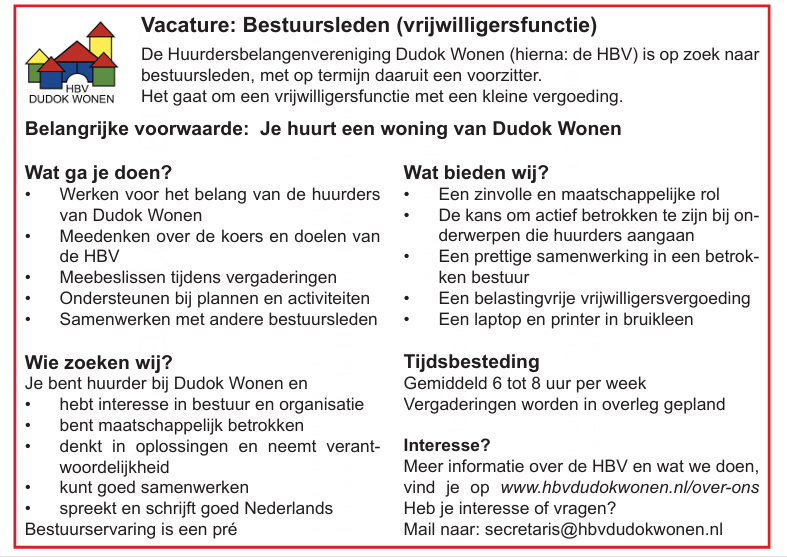 HBV
DUDOK WONEN

Vacature: Bestuursleden (vrijwilligersfunctie)

De Huurdersbelangenvereniging Dudok Wonen (hierna: de HBV) is op zoek naar bestuursleden, met op termijn daaruit een voorzitter.
Het gaat om een vrijwilligersfunctie met een kleine vergoeding.

Belangrijke voorwaarde: Je huurt een woning van Dudok Wonen

Wat ga je doen?
• Werken voor het belang van de huurders van Dudok Wonen
• Meedenken over de koers en doelen van de HBV
• Meebeslissen tijdens vergaderingen
• Ondersteunen bij plannen en activiteiten
• Samenwerken met andere bestuursleden

Wie zoeken wij?
Je bent huurder bij Dudok Wonen en
• hebt interesse in bestuur en organisatie
• bent maatschappelijk betrokken
• denkt in oplossingen en neemt verantwoordelijkheid
• kunt goed samenwerken
• spreekt en schrijft goed Nederlands
Bestuurservaring is een pré

Wat bieden wij?
• Een zinvolle en maatschappelijke rol
• De kans om actief betrokken te zijn bij onderwerpen die huurders aangaan
• Een prettige samenwerking in een betrokken bestuur
• Een belastingvrije vrijwilligersvergoeding
• Een laptop en printer in bruikleen

Tijdsbesteding
Gemiddeld 6 tot 8 uur per week
Vergaderingen worden in overleg gepland

Interesse?
Meer informatie over de HBV en wat we doen, vind je op www.hbvdudokwonen.nl/over-ons
Heb je interesse of vragen?
Mail naar: secretaris@hbvdudokwonen.nl